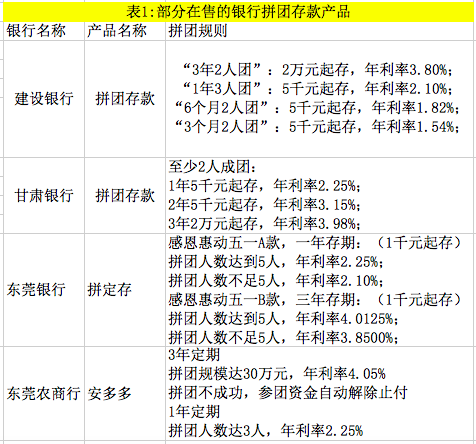 表1:部分在售的银行拼团存款产品

| 银行名称 | 产品名称 | 拼团规则 |
|---|---|---|
| 建设银行 | 拼团存款 | “3年2人团”：2万元起存，年利率3.80%；<br>“1年3人团”：5千元起存，年利率2.10%；<br>“6个月2人团”：5千元起存，年利率1.82%；<br>“3个月2人团”：5千元起存，年利率1.54%； |
| 甘肃银行 | 拼团存款 | 至少2人成团：<br>1年5千元起存，年利率2.25%；<br>2年5千元起存，年利率3.15%；<br>3年2万元起存，年利率3.98%； |
| 东莞银行 | 拼定存 | 感恩惠动五一A款，一年存期：（1千元起存）<br>拼团人数达到5人，年利率2.25%；<br>拼团人数不足5人，年利率2.10%；<br>感恩惠动五一B款，三年存期：（1千元起存）<br>拼团人数达到5人，年利率4.0125%；<br>拼团人数不足5人，年利率3.8500%； |
| 东莞农商行 | 安多多 | 3年定期<br>拼团规模达30万元，年利率4.05%<br>拼团不成功，参团资金自动解除止付<br>1年定期<br>拼团人数达3人，年利率2.25% |